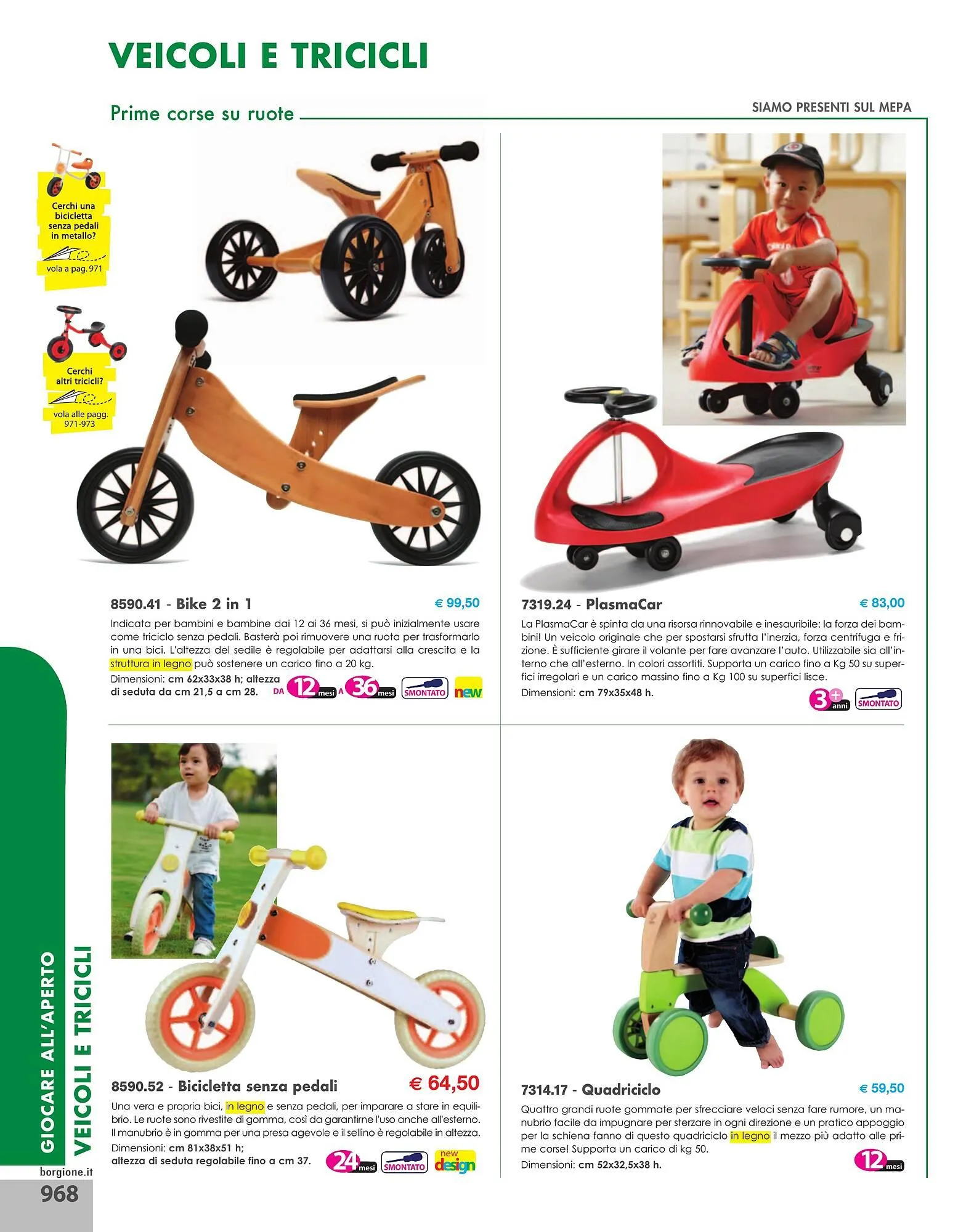 VEICOLI E TRICICLI

Prime corse su ruote

SIAMO PRESENTI SUL MEPA

Cerchi una bicicletta senza pedali in metallo?

vola a pag. 971

Cerchi altri tricicli?

vola alle pagg. 971-973

8590.41 - Bike 2 in 1

€ 99,50

Indicata per bambini e bambine dai 12 ai 36 mesi, si può inizialmente usare come triciclo senza pedali. Basterà poi rimuovere una ruota per trasformarlo in una bici. L'altezza del sedile è regolabile per adattarsi alla crescita e la struttura in legno può sostenere un carico fino a 20 kg.

Dimensioni: cm 62x33x38 h; altezza di seduta da cm 21,5 a cm 28.

DA 12 mesi A 36 mesi SMONTATO new

7319.24 - PlasmaCar

€ 83,00

La PlasmaCar è spinta da una risorsa rinnovabile e inesauribile: la forza dei bambini! Un veicolo originale che per spostarsi sfrutta l'inerzia, forza centrifuga e frizione. È sufficiente girare il volante per fare avanzare l'auto. Utilizzabile sia all'interno che all'esterno. In colori assortiti. Supporta un carico fino a Kg 50 su superfici irregolari e un carico massino fino a Kg 100 su superfici lisce.

Dimensioni: cm 79x35x48 h.

3+ anni SMONTATO

8590.52 - Bicicletta senza pedali

€ 64,50

Una vera e propria bici, in legno e senza pedali, per imparare a stare in equilibrio. Le ruote sono rivestite di gomma, così da garantirne l'uso anche all'esterno. Il manubrio è in gomma per una presa agevole e il sellino è regolabile in altezza.

Dimensioni: cm 81x38x51 h;
altezza di seduta regolabile fino a cm 37.

24 mesi SMONTATO new design

7314.17 - Quadriciclo

€ 59,50

Quattro grandi ruote gommate per sfrecciare veloci senza fare rumore, un manubrio facile da impugnare per sterzare in ogni direzione e un pratico appoggio per la schiena fanno di questo quadriciclo in legno il mezzo più adatto alle prime corse! Supporta un carico di kg 50.

Dimensioni: cm 52x32,5x38 h.

12 mesi

GIOCARE ALL'APERTO
VEICOLI E TRICICLI

borgione.it

968